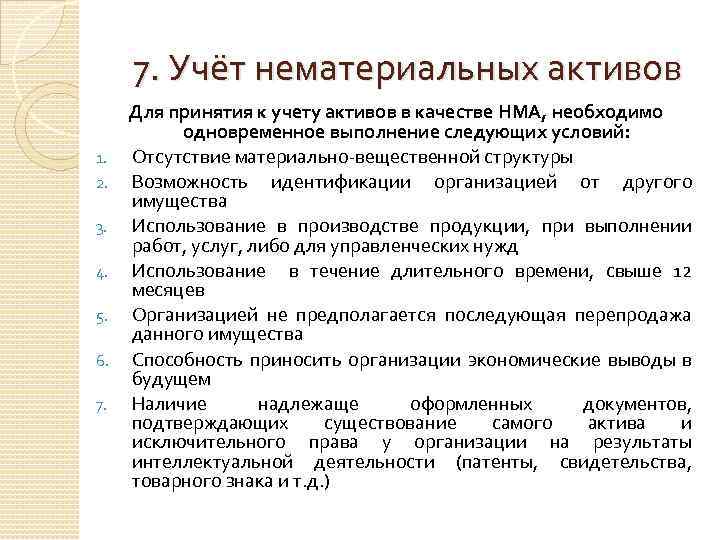 7. Учёт нематериальных активов

Для принятия к учету активов в качестве НМА, необходимо одновременное выполнение следующих условий:

1. Отсутствие материально-вещественной структуры
2. Возможность идентификации организацией от другого имущества
3. Использование в производстве продукции, при выполнении работ, услуг, либо для управленческих нужд
4. Использование в течение длительного времени, свыше 12 месяцев
5. Организацией не предполагается последующая перепродажа данного имущества
6. Способность приносить организации экономические выводы в будущем
7. Наличие надлежаще оформленных документов, подтверждающих существование самого актива и исключительного права у организации на результаты интеллектуальной деятельности (патенты, свидетельства, товарного знака и т.д.)